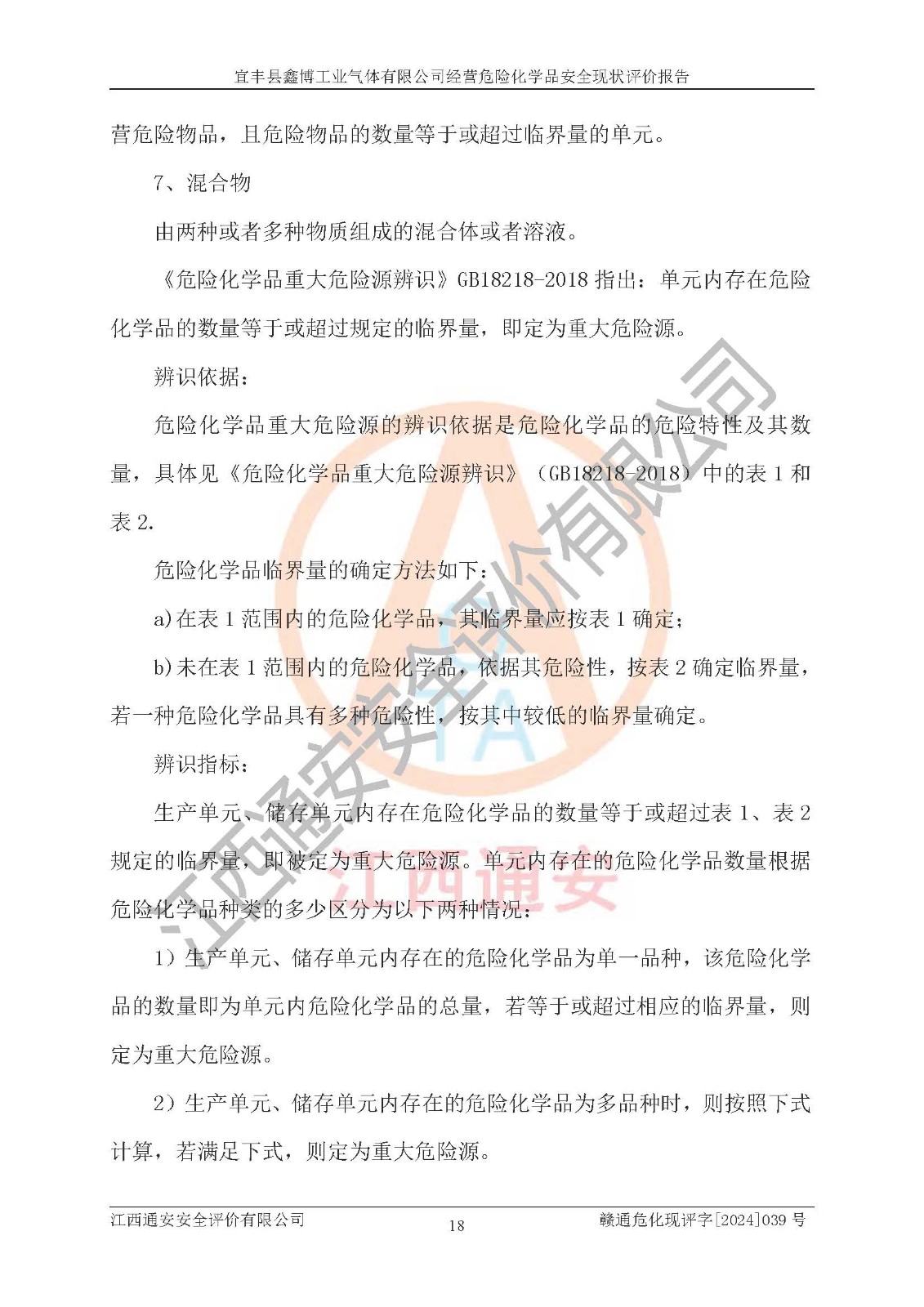 宜丰县鑫博工业气体有限公司经营危险化学品安全现状评价报告

营危险物品，且危险物品的数量等于或超过临界量的单元。

7、混合物

由两种或者多种物质组成的混合体或者溶液。

《危险化学品重大危险源辨识》GB18218-2018 指出：单元内存在危险化学品的数量等于或超过规定的临界量，即定为重大危险源。

辨识依据：

危险化学品重大危险源的辨识依据是危险化学品的危险特性及其数量，具体见《危险化学品重大危险源辨识》（GB18218-2018）中的表 1 和表 2.

危险化学品临界量的确定方法如下：

a)在表 1 范围内的危险化学品，其临界量应按表 1 确定；

b)未在表 1 范围内的危险化学品，依据其危险性，按表 2 确定临界量，若一种危险化学品具有多种危险性，按其中较低的临界量确定。

辨识指标：

生产单元、储存单元内存在危险化学品的数量等于或超过表 1、表 2 规定的临界量，即被定为重大危险源。单元内存在的危险化学品数量根据危险化学品种类的多少区分为以下两种情况：

1）生产单元、储存单元内存在的危险化学品为单一品种，该危险化学品的数量即为单元内危险化学品的总量，若等于或超过相应的临界量，则定为重大危险源。

2）生产单元、储存单元内存在的危险化学品为多品种时，则按照下式计算，若满足下式，则定为重大危险源。

江西通安安全评价有限公司

江西通安

江西通安安全评价有限公司 18 赣通危化现评字[2024]039 号